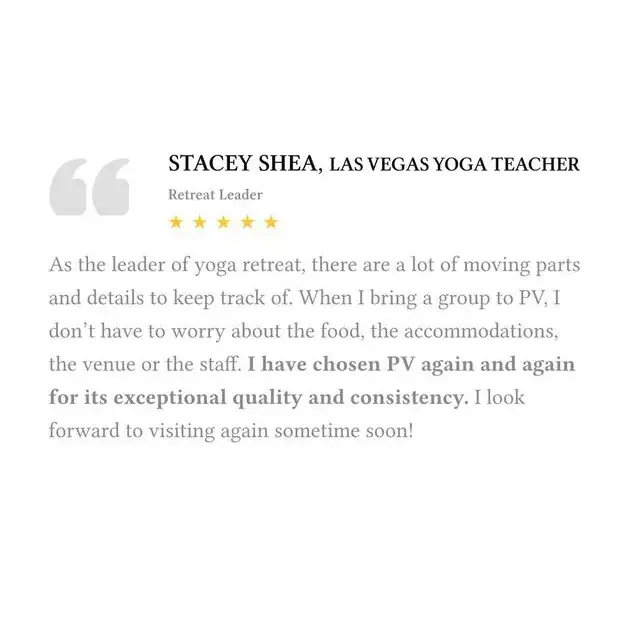 STACEY SHEA, LAS VEGAS YOGA TEACHER

Retreat Leader

★ ★ ★ ★ ★

As the leader of yoga retreat, there are a lot of moving parts and details to keep track of. When I bring a group to PV, I don't have to worry about the food, the accommodations, the venue or the staff. I have chosen PV again and again for its exceptional quality and consistency. I look forward to visiting again sometime soon!